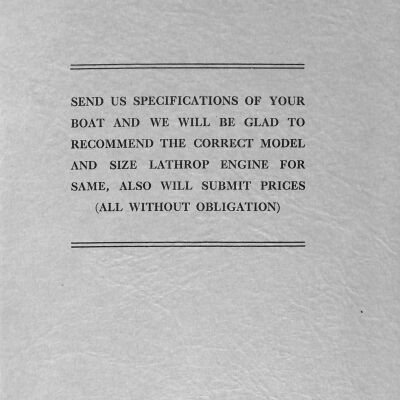 SEND US SPECIFICATIONS OF YOUR BOAT AND WE WILL BE GLAD TO RECOMMEND THE CORRECT MODEL AND SIZE LATHROP ENGINE FOR SAME, ALSO WILL SUBMIT PRICES (ALL WITHOUT OBLIGATION)